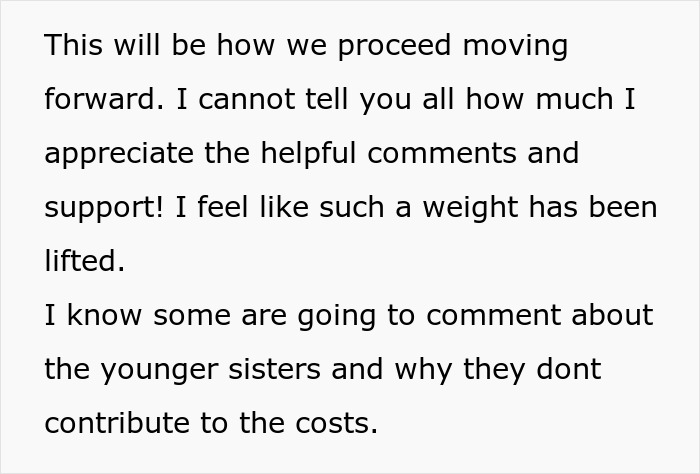 This will be how we proceed moving forward. I cannot tell you all how much I appreciate the helpful comments and support! I feel like such a weight has been lifted.
I know some are going to comment about the younger sisters and why they dont contribute to the costs.